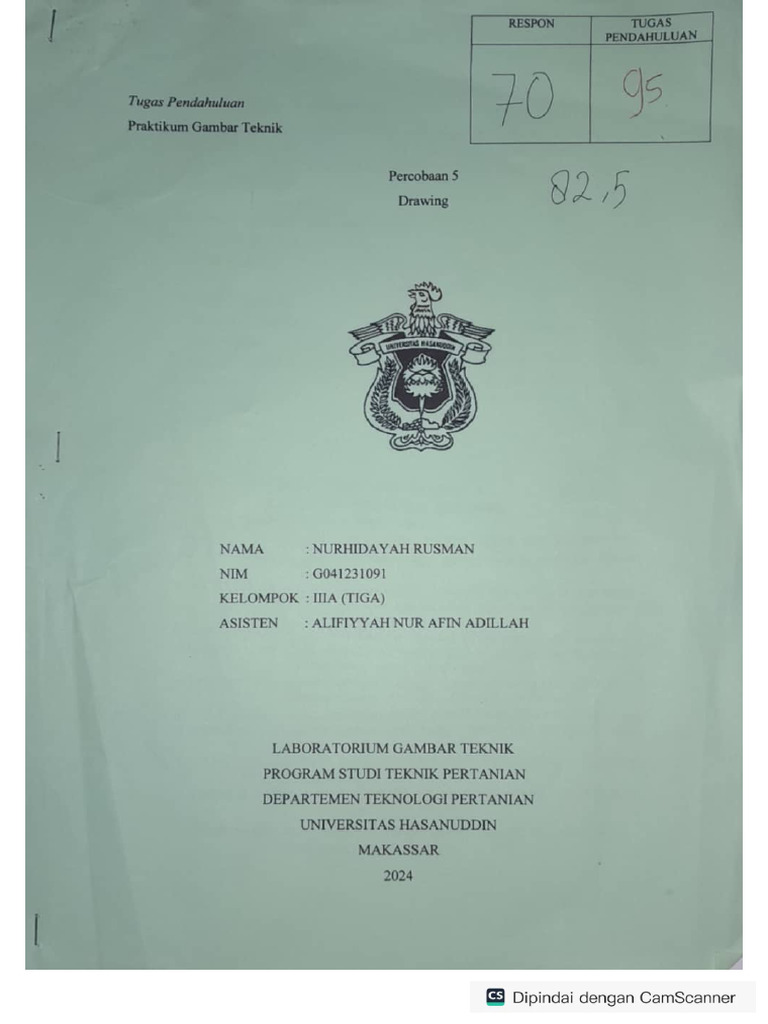 | RESPON | TUGAS PENDAHULUAN |
|---|---|
| 70 | 95 |

Tugas Pendahuluan
Praktikum Gambar Teknik

Percobaan 5
Drawing

82,5

UNIVERSITAS HASANUDDIN

NAMA : NURHIDAYAH RUSMAN
NIM : G041231091
KELOMPOK : IIIA (TIGA)
ASISTEN : ALIFIYYAH NUR AFIN ADILLAH

LABORATORIUM GAMBAR TEKNIK
PROGRAM STUDI TEKNIK PERTANIAN
DEPARTEMEN TEKNOLOGI PERTANIAN
UNIVERSITAS HASANUDDIN
MAKASSAR
2024

CS Dipindai dengan CamScanner